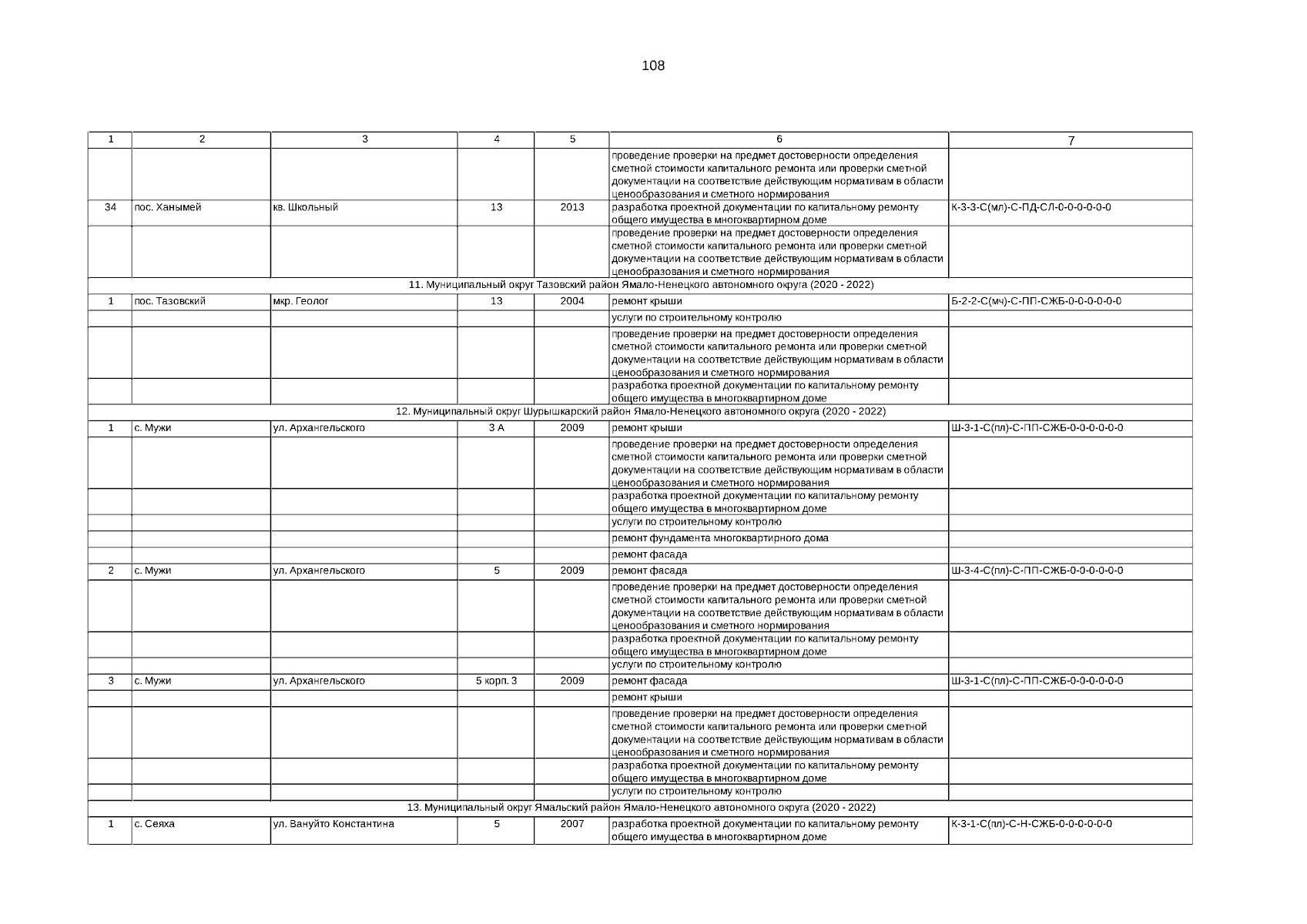 108

| 1 | 2 | 3 | 4 | 5 | 6 | 7 |
|---|---|---|---|---|---|---|
| | | | | | проведение проверки на предмет достоверности определения сметной стоимости капитального ремонта или проверки сметной документации на соответствие действующим нормативам в области ценообразования и сметного нормирования | |
| 34 | пос. Ханымей | кв. Школьный | 13 | 2013 | разработка проектной документации по капитальному ремонту общего имущества в многоквартирном доме | К-3-3-С(мл)-С-ПД-СЛ-0-0-0-0-0-0 |
| | | | | | проведение проверки на предмет достоверности определения сметной стоимости капитального ремонта или проверки сметной документации на соответствие действующим нормативам в области ценообразования и сметного нормирования | |
| 11. Муниципальный округ Тазовский район Ямало-Ненецкого автономного округа (2020 - 2022) | | | | | | |
| 1 | пос. Тазовский | мкр. Геолог | 13 | 2004 | ремонт крыши | Б-2-2-С(мч)-С-ПП-СЖБ-0-0-0-0-0-0 |
| | | | | | услуги по строительному контролю | |
| | | | | | проведение проверки на предмет достоверности определения сметной стоимости капитального ремонта или проверки сметной документации на соответствие действующим нормативам в области ценообразования и сметного нормирования | |
| | | | | | разработка проектной документации по капитальному ремонту общего имущества в многоквартирном доме | |
| 12. Муниципальный округ Шурышкарский район Ямало-Ненецкого автономного округа (2020 - 2022) | | | | | | |
| 1 | с. Мужи | ул. Архангельского | 3 А | 2009 | ремонт крыши | Ш-3-1-С(пл)-С-ПП-СЖБ-0-0-0-0-0-0 |
| | | | | | проведение проверки на предмет достоверности определения сметной стоимости капитального ремонта или проверки сметной документации на соответствие действующим нормативам в области ценообразования и сметного нормирования | |
| | | | | | разработка проектной документации по капитальному ремонту общего имущества в многоквартирном доме | |
| | | | | | услуги по строительному контролю | |
| | | | | | ремонт фундамента многоквартирного дома | |
| | | | | | ремонт фасада | |
| 2 | с. Мужи | ул. Архангельского | 5 | 2009 | ремонт фасада | Ш-3-4-С(пл)-С-ПП-СЖБ-0-0-0-0-0-0 |
| | | | | | проведение проверки на предмет достоверности определения сметной стоимости капитального ремонта или проверки сметной документации на соответствие действующим нормативам в области ценообразования и сметного нормирования | |
| | | | | | разработка проектной документации по капитальному ремонту общего имущества в многоквартирном доме | |
| | | | | | услуги по строительному контролю | |
| 3 | с. Мужи | ул. Архангельского | 5 корп. 3 | 2009 | ремонт фасада | Ш-3-1-С(пл)-С-ПП-СЖБ-0-0-0-0-0-0 |
| | | | | | ремонт крыши | |
| | | | | | проведение проверки на предмет достоверности определения сметной стоимости капитального ремонта или проверки сметной документации на соответствие действующим нормативам в области ценообразования и сметного нормирования | |
| | | | | | разработка проектной документации по капитальному ремонту общего имущества в многоквартирном доме | |
| | | | | | услуги по строительному контролю | |
| 13. Муниципальный округ Ямальский район Ямало-Ненецкого автономного округа (2020 - 2022) | | | | | | |
| 1 | с. Сеяха | ул. Вануйто Константина | 5 | 2007 | разработка проектной документации по капитальному ремонту общего имущества в многоквартирном доме | К-3-1-С(пл)-С-Н-СЖБ-0-0-0-0-0-0 |